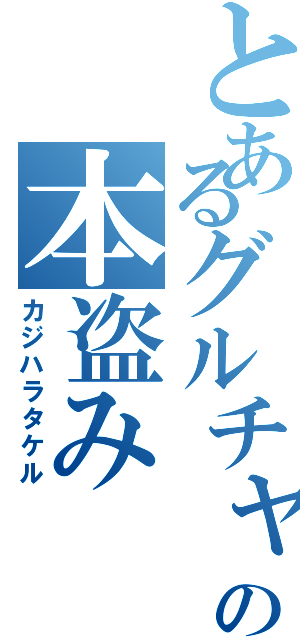 とあるグルチャの
本盗み
カジハラタケル